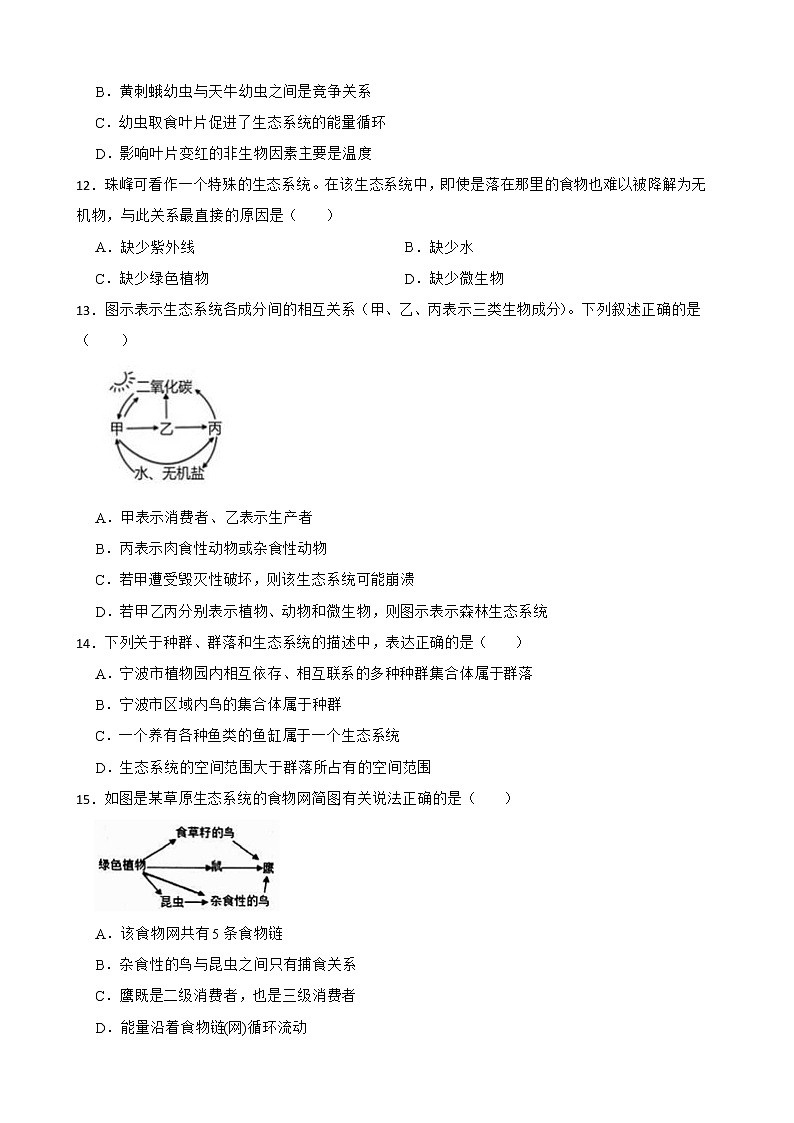 B．黄刺蛾幼虫与天牛幼虫之间是竞争关系

C．幼虫取食叶片促进了生态系统的能量循环

D．影响叶片变红的非生物因素主要是温度

12．珠峰可看作一个特殊的生态系统。在该生态系统中，即使是落在那里的食物也难以被降解为无机物，与此关系最直接的原因是（　　）

A．缺少紫外线 B．缺少水

C．缺少绿色植物 D．缺少微生物

13．图示表示生态系统各成分间的相互关系（甲、乙、丙表示三类生物成分）。下列叙述正确的是（　　）

二氧化碳

甲

乙

丙

水、无机盐

A．甲表示消费者、乙表示生产者

B．丙表示肉食性动物或杂食性动物

C．若甲遭受毁灭性破坏，则该生态系统可能崩溃

D．若甲乙丙分别表示植物、动物和微生物，则图示表示森林生态系统

14．下列关于种群、群落和生态系统的描述中，表达正确的是（　　）

A．宁波市植物园内相互依存、相互联系的多种种群集合体属于群落

B．宁波市区域内鸟的集合体属于种群

C．一个养有各种鱼类的鱼缸属于一个生态系统

D．生态系统的空间范围大于群落所占有的空间范围

15．如图是某草原生态系统的食物网简图有关说法正确的是（　　）

食草籽的鸟

绿色植物

鼠

鹰

昆虫

杂食性的鸟

A．该食物网共有5条食物链

B．杂食性的鸟与昆虫之间只有捕食关系

C．鹰既是二级消费者，也是三级消费者

D．能量沿着食物链(网)循环流动